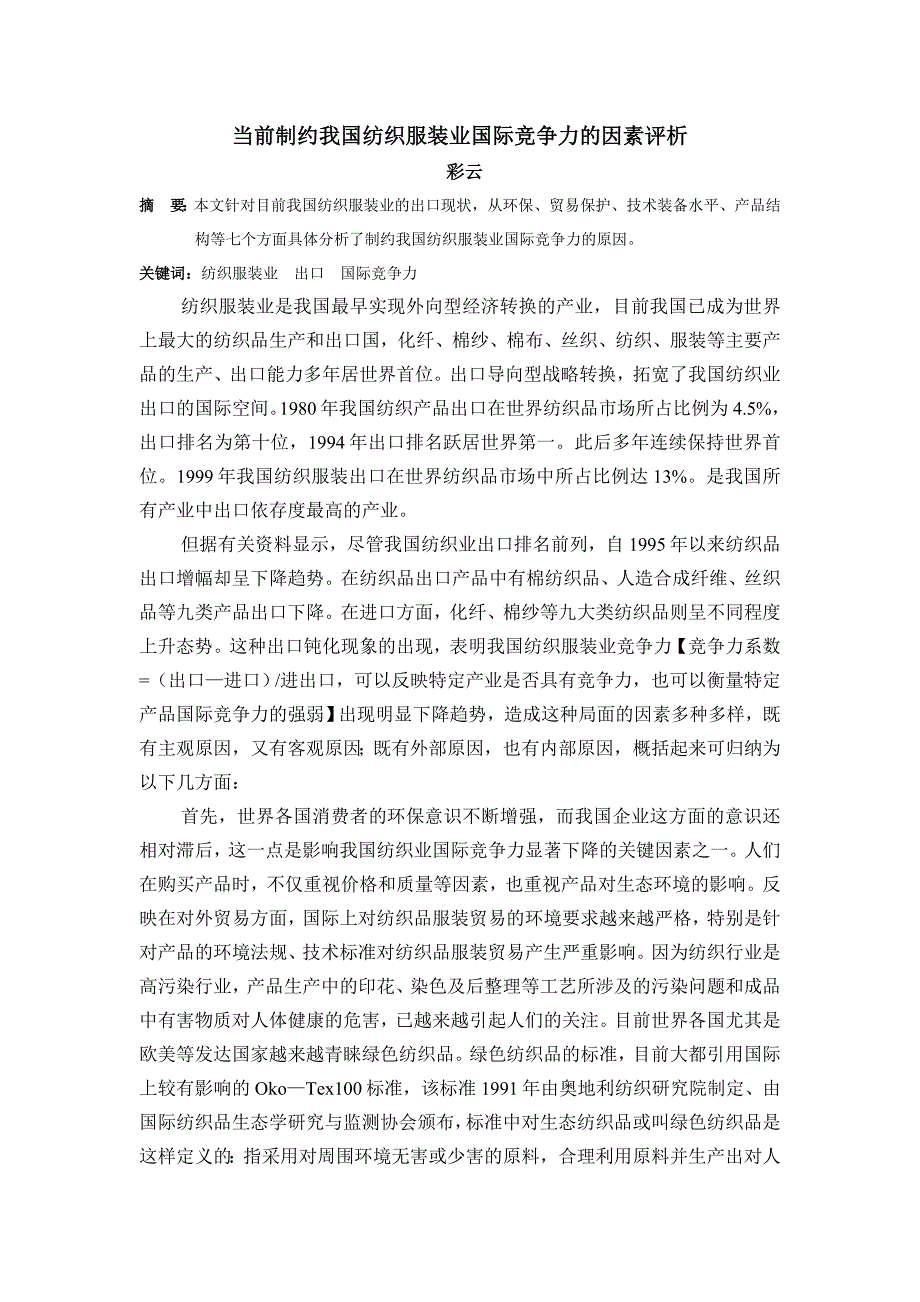 当前制约我国纺织服装业国际竞争力的因素评析

彩云

摘　要 本文针对目前我国纺织服装业的出口现状，从环保、贸易保护、技术装备水平、产品结构等七个方面具体分析了制约我国纺织服装业国际竞争力的原因。

关键词：纺织服装业　出口　国际竞争力

纺织服装业是我国最早实现外向型经济转换的产业，目前我国已成为世界上最大的纺织品生产和出口国，化纤、棉纱、棉布、丝织、纺织、服装等主要产品的生产、出口能力多年居世界首位。出口导向型战略转换，拓宽了我国纺织业出口的国际空间。1980年我国纺织产品出口在世界纺织品市场所占比例为4.5%，出口排名为第十位，1994年出口排名跃居世界第一。此后多年连续保持世界首位。1999年我国纺织服装出口在世界纺织品市场中所占比例达13%。是我国所有产业中出口依存度最高的产业。

但据有关资料显示，尽管我国纺织业出口排名前列，自1995年以来纺织品出口增幅却呈下降趋势。在纺织品出口产品中有棉纺织品、人造合成纤维、丝织品等九类产品出口下降。在进口方面，化纤、棉纱等九大类纺织品则呈不同程度上升态势。这种出口钝化现象的出现，表明我国纺织服装业竞争力【竞争力系数=（出口—进口）/进出口，可以反映特定产业是否具有竞争力，也可以衡量特定产品国际竞争力的强弱】出现明显下降趋势，造成这种局面的因素多种多样，既有主观原因，又有客观原因；既有外部原因，也有内部原因，概括起来可归纳为以下几方面：

首先，世界各国消费者的环保意识不断增强，而我国企业这方面的意识还相对滞后，这一点是影响我国纺织业国际竞争力显著下降的关键因素之一。人们在购买产品时，不仅重视价格和质量等因素，也重视产品对生态环境的影响。反映在对外贸易方面，国际上对纺织品服装贸易的环境要求越来越严格，特别是针对产品的环境法规、技术标准对纺织品服装贸易产生严重影响。因为纺织行业是高污染行业，产品生产中的印花、染色及后整理等工艺所涉及的污染问题和成品中有害物质对人体健康的危害，已越来越引起人们的关注。目前世界各国尤其是欧美等发达国家越来越青睐绿色纺织品。绿色纺织品的标准，目前大都引用国际上较有影响的Oko—Tex100标准，该标准1991年由奥地利纺织研究院制定、由国际纺织品生态学研究与监测协会颁布，标准中对生态纺织品或叫绿色纺织品是这样定义的：指采用对周围环境无害或少害的原料，合理利用原料并生产出对人